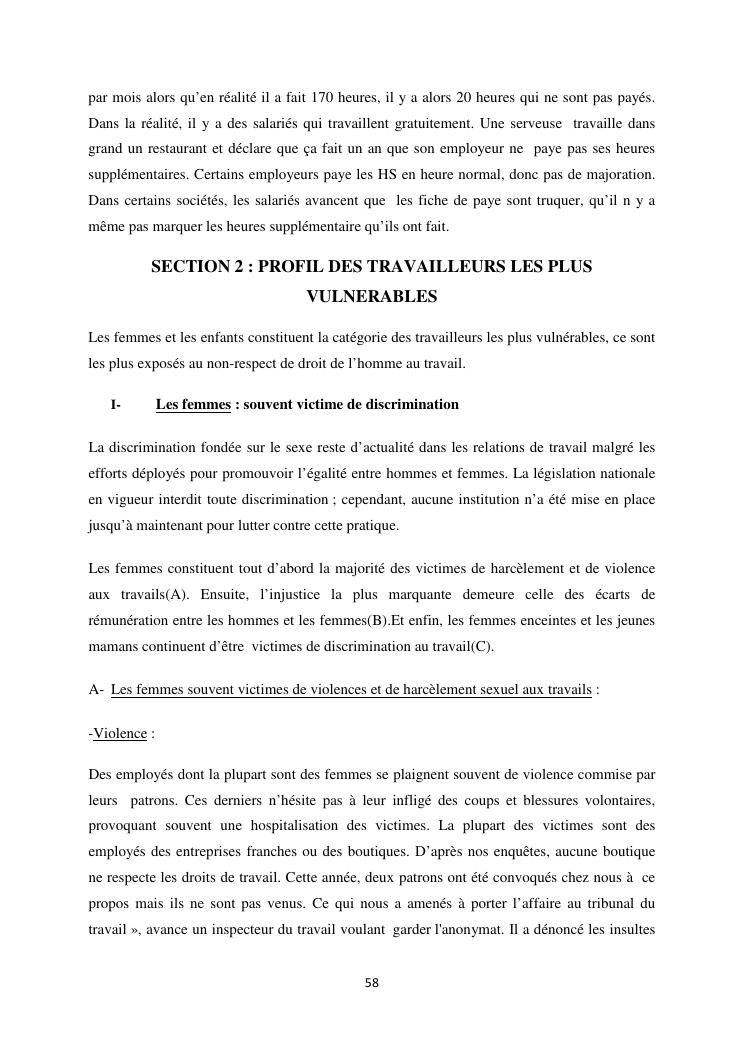 par mois alors qu'en réalité il a fait 170 heures, il y a alors 20 heures qui ne sont pas payés. Dans la réalité, il y a des salariés qui travaillent gratuitement. Une serveuse travaille dans grand un restaurant et déclare que ça fait un an que son employeur ne paye pas ses heures supplémentaires. Certains employeurs paye les HS en heure normal, donc pas de majoration. Dans certains sociétés, les salariés avancent que les fiche de paye sont truquer, qu'il n y a même pas marquer les heures supplémentaire qu'ils ont fait.

SECTION 2 : PROFIL DES TRAVAILLEURS LES PLUS VULNERABLES

Les femmes et les enfants constituent la catégorie des travailleurs les plus vulnérables, ce sont les plus exposés au non-respect de droit de l'homme au travail.

I- Les femmes : souvent victime de discrimination

La discrimination fondée sur le sexe reste d'actualité dans les relations de travail malgré les efforts déployés pour promouvoir l'égalité entre hommes et femmes. La législation nationale en vigueur interdit toute discrimination ; cependant, aucune institution n'a été mise en place jusqu'à maintenant pour lutter contre cette pratique.

Les femmes constituent tout d'abord la majorité des victimes de harcèlement et de violence aux travails(A). Ensuite, l'injustice la plus marquante demeure celle des écarts de rémunération entre les hommes et les femmes(B).Et enfin, les femmes enceintes et les jeunes mamans continuent d'être victimes de discrimination au travail(C).

A- Les femmes souvent victimes de violences et de harcèlement sexuel aux travails :

-Violence :

Des employés dont la plupart sont des femmes se plaignent souvent de violence commise par leurs patrons. Ces derniers n'hésite pas à leur infligé des coups et blessures volontaires, provoquant souvent une hospitalisation des victimes. La plupart des victimes sont des employés des entreprises franches ou des boutiques. D'après nos enquêtes, aucune boutique ne respecte les droits de travail. Cette année, deux patrons ont été convoqués chez nous à ce propos mais ils ne sont pas venus. Ce qui nous a amenés à porter l'affaire au tribunal du travail », avance un inspecteur du travail voulant garder l'anonymat. Il a dénoncé les insultes

58